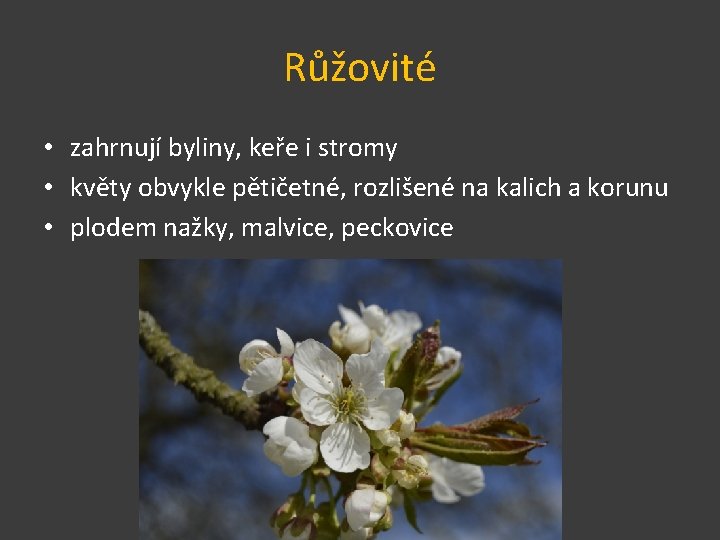 Růžovité

• zahrnují byliny, keře i stromy
• květy obvykle pětičetné, rozlišené na kalich a korunu
• plodem nažky, malvice, peckovice